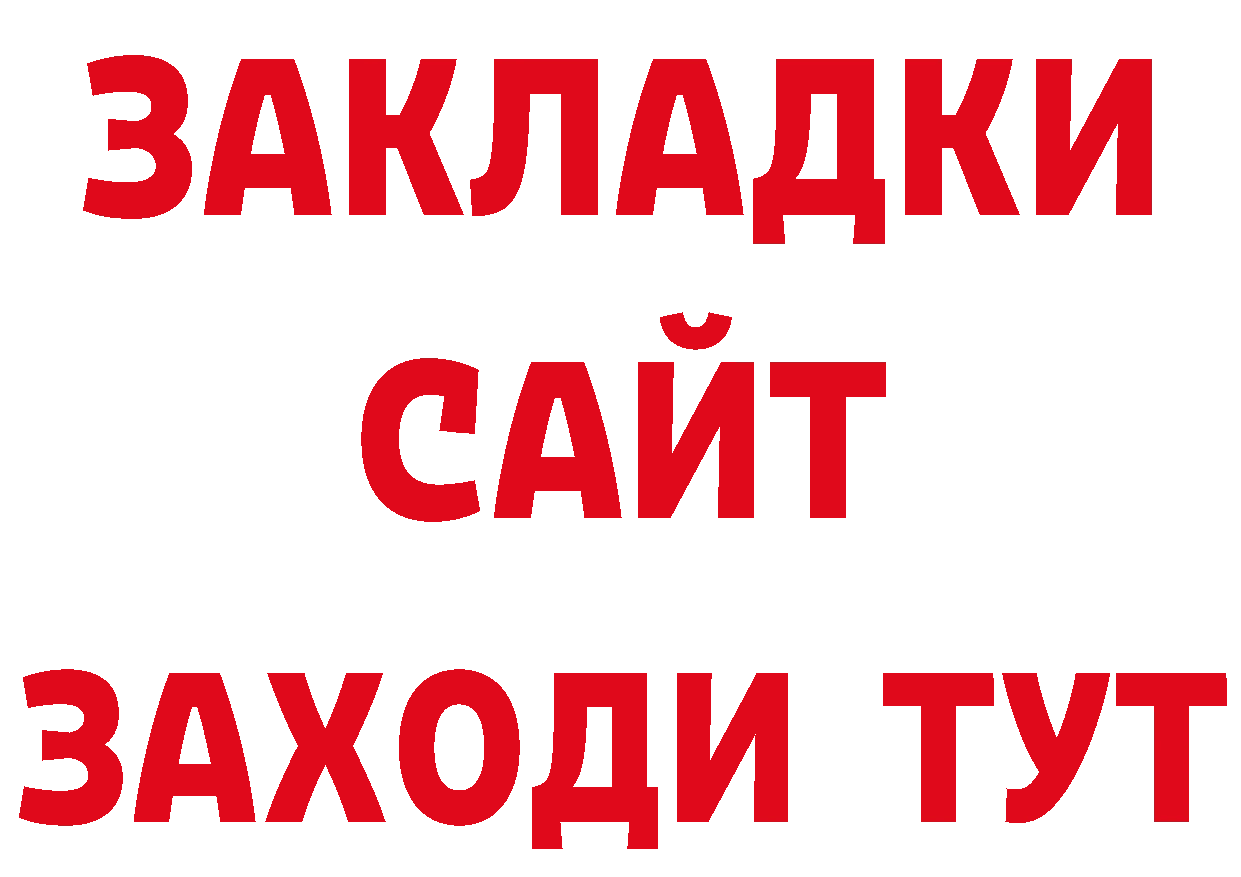 ЗАКЛАДКИ
САЙТ
ЗАХОДИ ТУТ